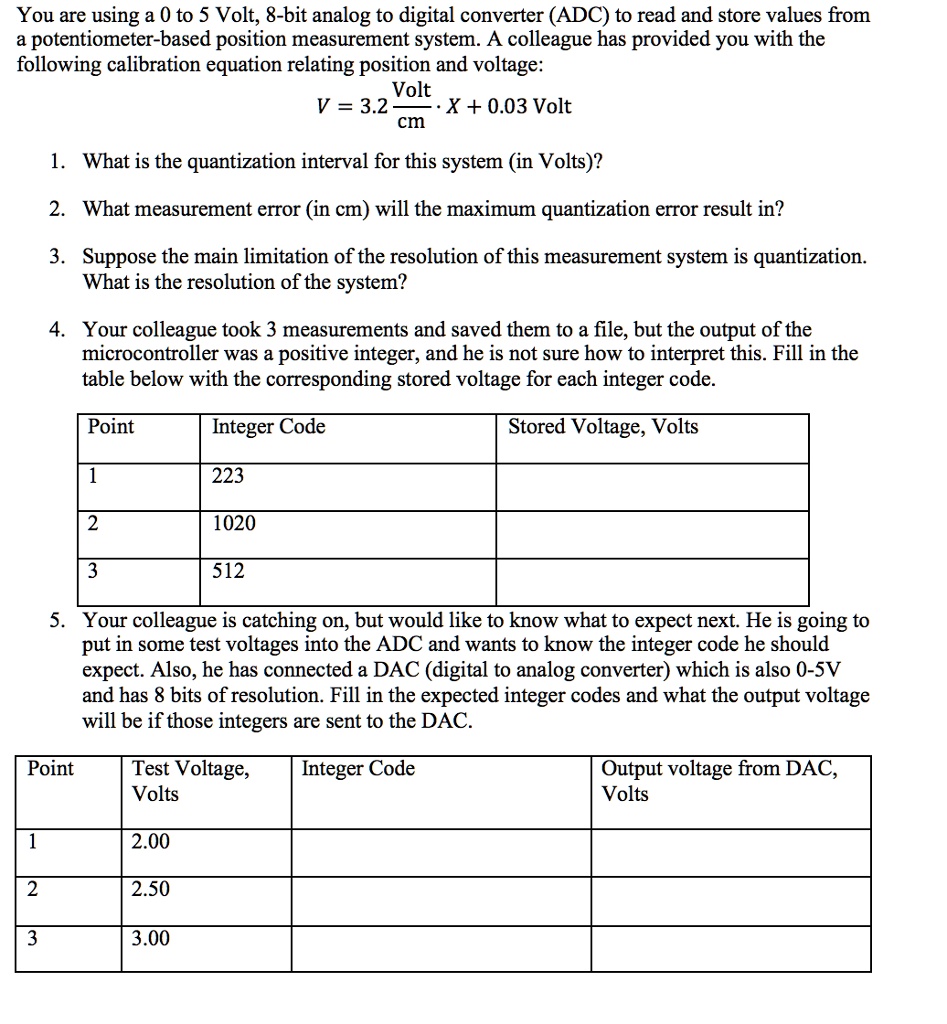 You are using a 0 to 5 Volt, 8-bit analog to digital converter (ADC) to read and store values from a potentiometer-based position measurement system. A colleague has provided you with the following calibration equation relating position and voltage:

$V = 3.2 \frac{\text{Volt}}{\text{cm}} \cdot X + 0.03 \text{ Volt}$

1. What is the quantization interval for this system (in Volts)?

2. What measurement error (in cm) will the maximum quantization error result in?

3. Suppose the main limitation of the resolution of this measurement system is quantization. What is the resolution of the system?

4. Your colleague took 3 measurements and saved them to a file, but the output of the microcontroller was a positive integer, and he is not sure how to interpret this. Fill in the table below with the corresponding stored voltage for each integer code.

| Point | Integer Code | Stored Voltage, Volts |
|---|---|---|
| 1 | 223 | |
| 2 | 1020 | |
| 3 | 512 | |

5. Your colleague is catching on, but would like to know what to expect next. He is going to put in some test voltages into the ADC and wants to know the integer code he should expect. Also, he has connected a DAC (digital to analog converter) which is also 0-5V and has 8 bits of resolution. Fill in the expected integer codes and what the output voltage will be if those integers are sent to the DAC.

| Point | Test Voltage, Volts | Integer Code | Output voltage from DAC, Volts |
|---|---|---|---|
| 1 | 2.00 | | |
| 2 | 2.50 | | |
| 3 | 3.00 | | |